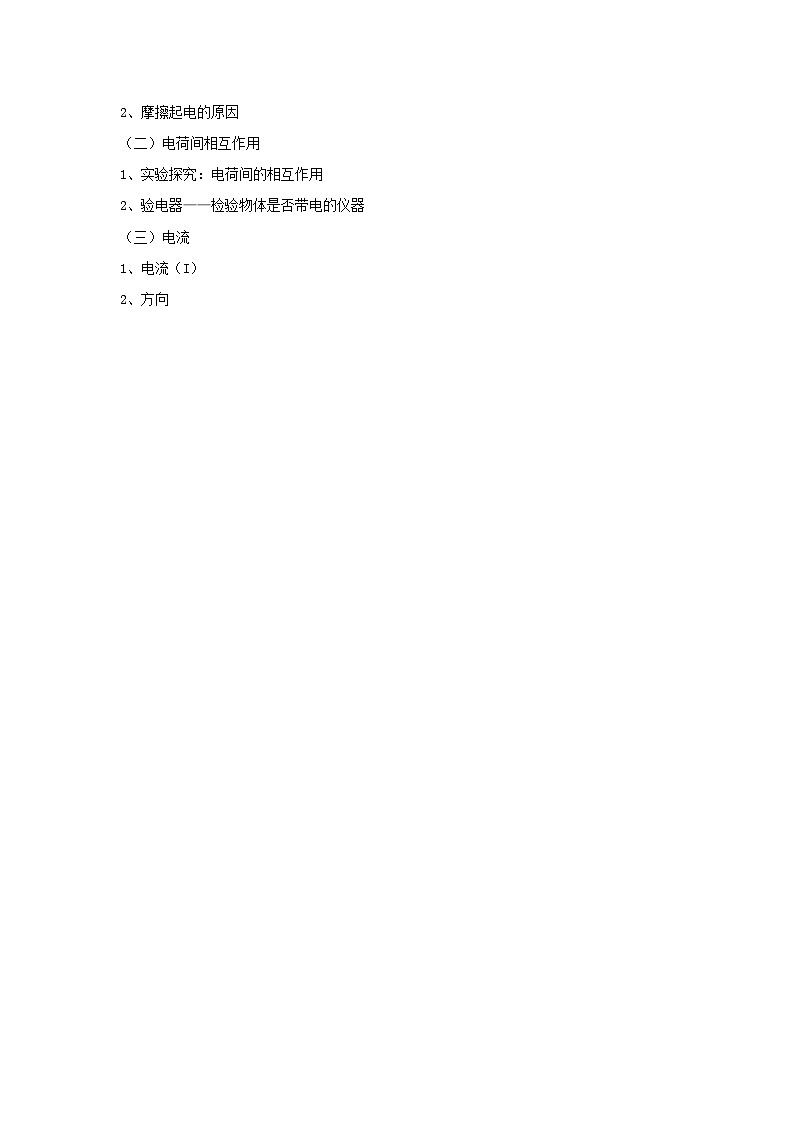 2、摩擦起电的原因

（二）电荷间相互作用

1、实验探究：电荷间的相互作用

2、验电器——检验物体是否带电的仪器

（三）电流

1、电流（I）

2、方向